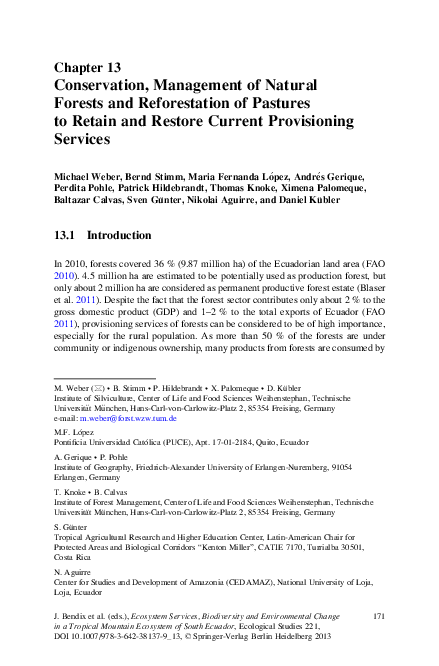 Chapter 13
Conservation, Management of Natural Forests and Reforestation of Pastures to Retain and Restore Current Provisioning Services

Michael Weber, Bernd Stimm, Maria Fernanda López, Andrés Gerique, Perdita Pohle, Patrick Hildebrandt, Thomas Knoke, Ximena Palomeque, Baltazar Calvas, Sven Günter, Nikolai Aguirre, and Daniel Kübler

13.1 Introduction

In 2010, forests covered 36 % (9.87 million ha) of the Ecuadorian land area (FAO 2010). 4.5 million ha are estimated to be potentially used as production forest, but only about 2 million ha are considered as permanent productive forest estate (Blaser et al. 2011). Despite the fact that the forest sector contributes only about 2 % to the gross domestic product (GDP) and 1–2 % to the total exports of Ecuador (FAO 2011), provisioning services of forests can be considered to be of high importance, especially for the rural population. As more than 50 % of the forests are under community or indigenous ownership, many products from forests are consumed by

M. Weber (✉) • B. Stimm • P. Hildebrandt • X. Palomeque • D. Kübler
Institute of Silviculture, Center of Life and Food Sciences Weihenstephan, Technische Universität München, Hans-Carl-von-Carlowitz-Platz 2, 85354 Freising, Germany
e-mail: m.weber@forst.wzw.tum.de

M.F. López
Pontificia Universidad Católica (PUCE), Apt. 17-01-2184, Quito, Ecuador

A. Gerique • P. Pohle
Institute of Geography, Friedrich-Alexander University of Erlangen-Nuremberg, 91054 Erlangen, Germany

T. Knoke • B. Calvas
Institute of Forest Management, Center of Life and Food Sciences Weihenstephan, Technische Universität München, Hans-Carl-von-Carlowitz-Platz 2, 85354 Freising, Germany

S. Günter
Tropical Agricultural Research and Higher Education Center, Latin-American Chair for Protected Areas and Biological Corridors "Kenton Miller", CATIE 7170, Turrialba 30501, Costa Rica

N. Aguirre
Center for Studies and Development of Amazonia (CEDAMAZ), National University of Loja, Loja, Ecuador

J. Bendix et al. (eds.), Ecosystem Services, Biodiversity and Environmental Change in a Tropical Mountain Ecosystem of South Ecuador, Ecological Studies 221, DOI 10.1007/978-3-642-38137-9_13, © Springer-Verlag Berlin Heidelberg 2013

171